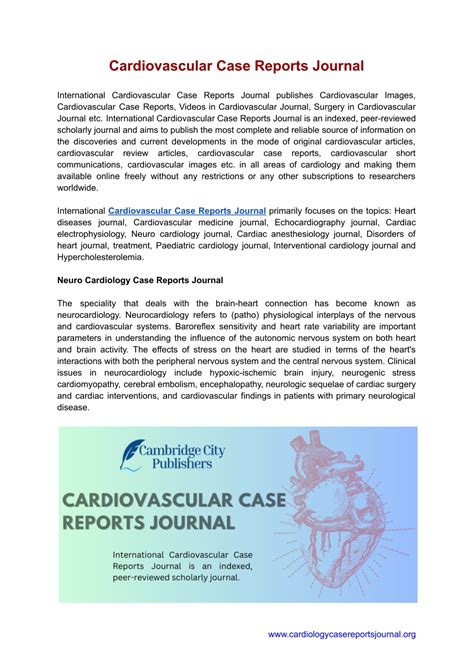 Cardiovascular Case Reports Journal

International Cardiovascular Case Reports Journal publishes Cardiovascular Images, Cardiovascular Case Reports, Videos in Cardiovascular Journal, Surgery in Cardiovascular Journal etc. International Cardiovascular Case Reports Journal is an indexed, peer-reviewed scholarly journal and aims to publish the most complete and reliable source of information on the discoveries and current developments in the mode of original cardiovascular articles, cardiovascular review articles, cardiovascular case reports, cardiovascular short communications, cardiovascular images etc. in all areas of cardiology and making them available online freely without any restrictions or any other subscriptions to researchers worldwide.

International Cardiovascular Case Reports Journal primarily focuses on the topics: Heart diseases journal, Cardiovascular medicine journal, Echocardiography journal, Cardiac electrophysiology, Neuro cardiology journal, Cardiac anesthesiology journal, Disorders of heart journal, treatment, Paediatric cardiology journal, Interventional cardiology journal and Hypercholesterolemia.

Neuro Cardiology Case Reports Journal

The speciality that deals with the brain-heart connection has become known as neurocardiology. Neurocardiology refers to (patho) physiological interplays of the nervous and cardiovascular systems. Baroreflex sensitivity and heart rate variability are important parameters in understanding the influence of the autonomic nervous system on both heart and brain activity. The effects of stress on the heart are studied in terms of the heart's interactions with both the peripheral nervous system and the central nervous system. Clinical issues in neurocardiology include hypoxic-ischemic brain injury, neurogenic stress cardiomyopathy, cerebral embolism, encephalopathy, neurologic sequelae of cardiac surgery and cardiac interventions, and cardiovascular findings in patients with primary neurological disease.

Cambridge City Publishers

CARDIOVASCULAR CASE REPORTS JOURNAL

International Cardiovascular Case Reports Journal is an indexed, peer-reviewed scholarly journal.

www.cardiologycasereportsjournal.org